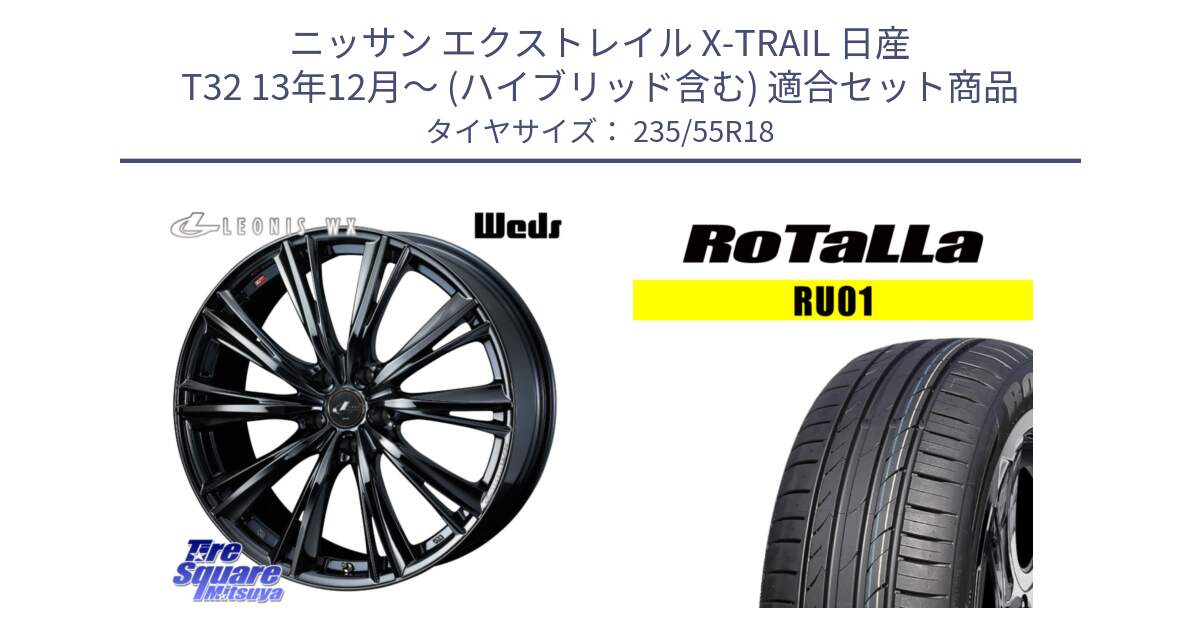 ニッサン エクストレイル X-TRAIL 日産 T32 13年12月～ (ハイブリッド含む) 適合セット商品
タイヤサイズ： 235/55R18

LEONIS WX

Weds

RoTaLLa

RU01

Tire Square Mitsuya